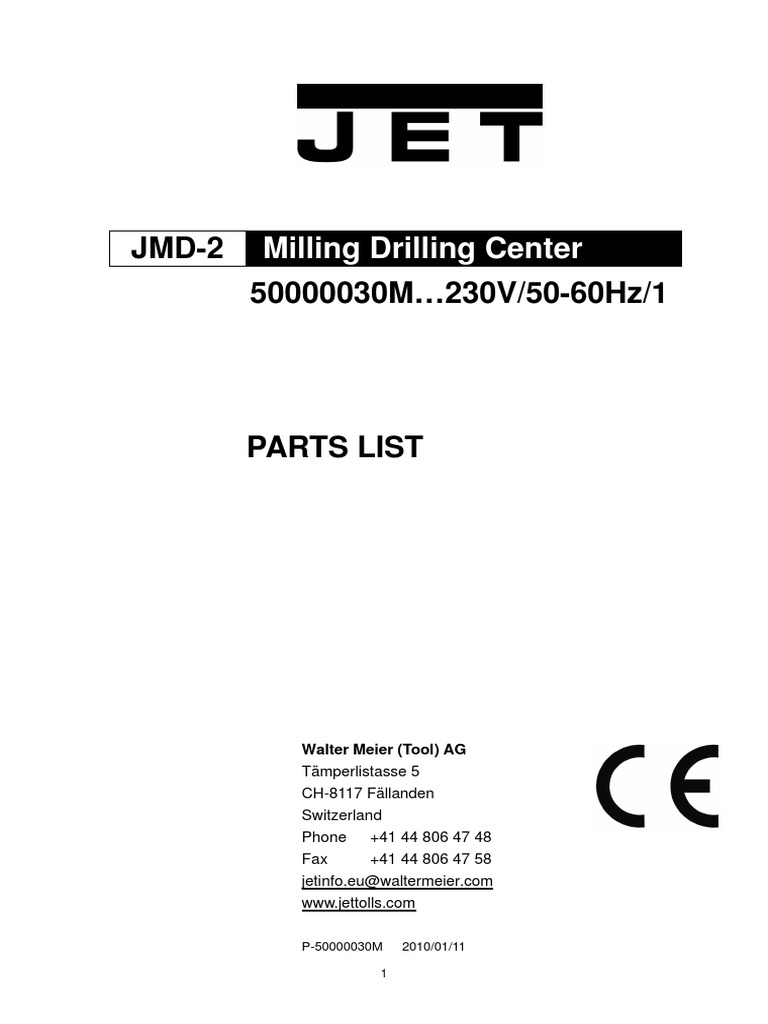 JET

JMD-2 Milling Drilling Center

50000030M…230V/50-60Hz/1

PARTS LIST

Walter Meier (Tool) AG
Tämperlistasse 5
CH-8117 Fällanden
Switzerland
Phone +41 44 806 47 48
Fax +41 44 806 47 58
jetinfo.eu@waltermeier.com
www.jettolls.com

CE

P-50000030M 2010/01/11

1